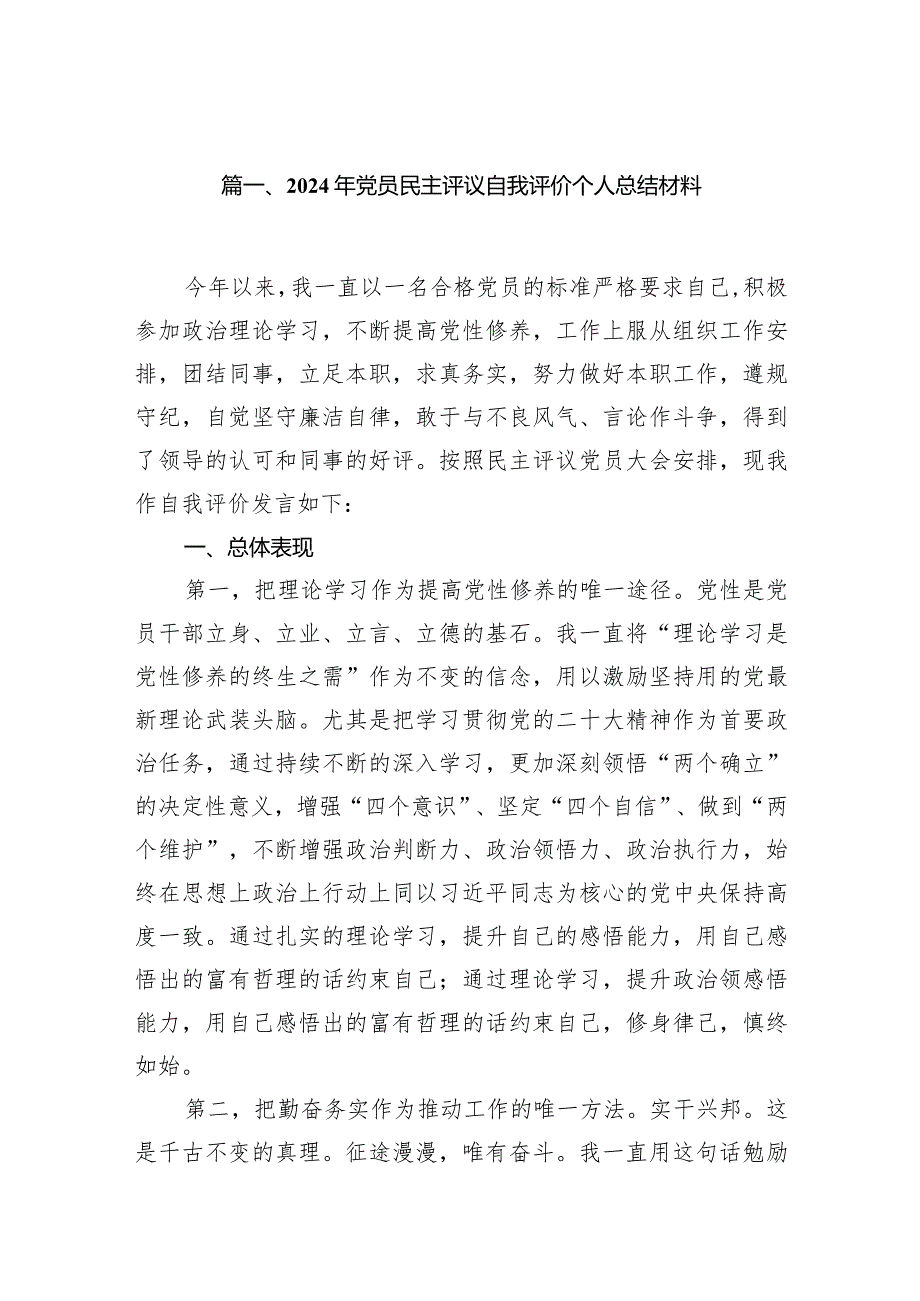 篇一、2024年党员民主评议自我评价个人总结材料

今年以来，我一直以一名合格党员的标准严格要求自己，积极参加政治理论学习，不断提高党性修养，工作上服从组织工作安排，团结同事，立足本职，求真务实，努力做好本职工作，遵规守纪，自觉坚守廉洁自律，敢于与不良风气、言论作斗争，得到了领导的认可和同事的好评。按照民主评议党员大会安排，现我作自我评价发言如下：

一、总体表现

第一，把理论学习作为提高党性修养的唯一途径。党性是党员干部立身、立业、立言、立德的基石。我一直将“理论学习是党性修养的终生之需”作为不变的信念，用以激励坚持用的党最新理论武装头脑。尤其是把学习贯彻党的二十大精神作为首要政治任务，通过持续不断的深入学习，更加深刻领悟“两个确立”的决定性意义，增强“四个意识”、坚定“四个自信”、做到“两个维护”，不断增强政治判断力、政治领悟力、政治执行力，始终在思想上政治上行动上同以习近平同志为核心的党中央保持高度一致。通过扎实的理论学习，提升自己的感悟能力，用自己感悟出的富有哲理的话约束自己；通过理论学习，提升政治领感悟能力，用自己感悟出的富有哲理的话约束自己，修身律己，慎终如始。

第二，把勤奋务实作为推动工作的唯一方法。实干兴邦。这是千古不变的真理。征途漫漫，唯有奋斗。我一直用这句话勉励